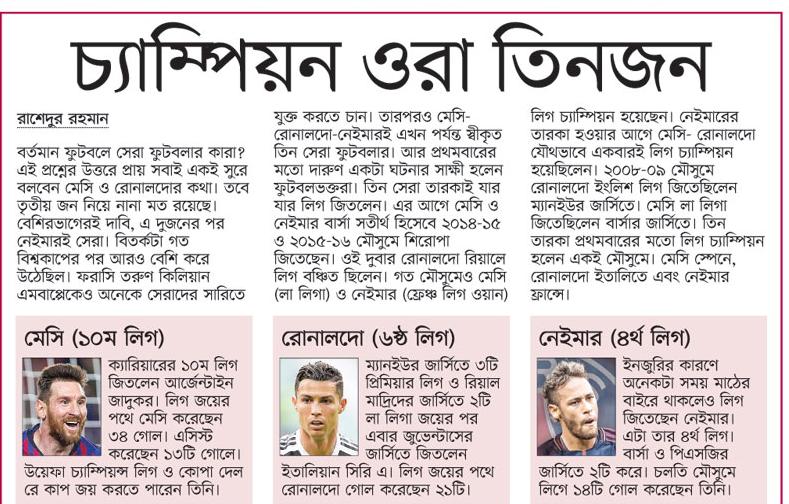 চ্যাম্পিয়ন ওরা তিনজন

রাশেদুর রহমান

বর্তমান ফুটবলে সেরা ফুটবলার কারা? এই প্রশ্নের উত্তরে প্রায় সবাই একই সুরে বলবেন মেসি ও রোনালদোর কথা। তবে তৃতীয় জন নিয়ে নানা মত রয়েছে। বেশিরভাগেরই দাবি, এ দুজনের পর নেইমারই সেরা। বিতর্কটা গত বিশ্বকাপের পর আরও বেশি করে উঠেছিল। ফরাসি তরুণ কিলিয়ান এমবাপ্পেকেও অনেকে সেরাদের সারিতে যুক্ত করতে চান। তারপরও মেসি-রোনালদো-নেইমারই এখন পর্যন্ত স্বীকৃত তিন সেরা ফুটবলার। আর প্রথমবারের মতো দারুণ একটা ঘটনার সাক্ষী হলেন ফুটবলভক্তরা। তিন সেরা তারকাই যার যার লিগ জিতলেন। এর আগে মেসি ও নেইমার বার্সা সতীর্থ হিসেবে ২০১৪-১৫ ও ২০১৫-১৬ মৌসুমে শিরোপা জিতেছেন। ওই দুবার রোনালদো রিয়ালে লিগ বঞ্চিত ছিলেন। গত মৌসুমেও মেসি (লা লিগা) ও নেইমার (ফ্রেঞ্চ লিগ ওয়ান) লিগ চ্যাম্পিয়ন হয়েছেন। নেইমারের তারকা হওয়ার আগে মেসি- রোনালদো যৌথভাবে একবারই লিগ চ্যাম্পিয়ন হয়েছিলেন। ২০০৮-০৯ মৌসুমে রোনালদো ইংলিশ লিগ জিতেছিলেন ম্যানইউর জার্সিতে। মেসি লা লিগা জিতেছিলেন বার্সার জার্সিতে। তিন তারকা প্রথমবারের মতো লিগ চ্যাম্পিয়ন হলেন একই মৌসুমে। মেসি স্পেনে, রোনালদো ইতালিতে এবং নেইমার ফ্রান্সে।

মেসি (১০ম লিগ)

ক্যারিয়ারের ১০ম লিগ জিতলেন আর্জেন্টাইন জাদুকর। লিগ জয়ের পথে মেসি করেছেন ৩৪ গোল। এসিস্ট করেছেন ১৩টি গোলে। উয়েফা চ্যাম্পিয়ন্স লিগ ও কোপা দেল রে কাপ জয় করতে পারেন তিনি।

রোনালদো (৬ষ্ঠ লিগ)

ম্যানইউর জার্সিতে ৩টি প্রিমিয়ার লিগ ও রিয়াল মাদ্রিদের জার্সিতে ২টি লা লিগা জয়ের পর এবার জুভেন্টাসের জার্সিতে জিতলেন ইতালিয়ান সিরি এ। লিগ জয়ের পথে রোনালদো গোল করেছেন ২১টি।

নেইমার (৪র্থ লিগ)

ইনজুরির কারণে অনেকটা সময় মাঠের বাইরে থাকলেও লিগ জিতেছেন নেইমার। এটা তার ৪র্থ লিগ। বার্সা ও পিএসজির জার্সিতে ২টি করে। চলতি মৌসুমে লিগে ১৪টি গোল করেছেন তিনি।